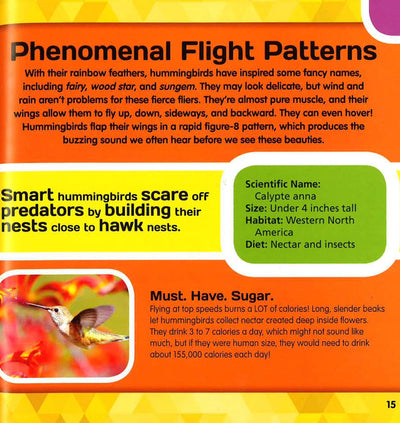 Phenomenal Flight Patterns

With their rainbow feathers, hummingbirds have inspired some fancy names, including fairy, wood star, and sungem. They may look delicate, but wind and rain aren't problems for these fierce fliers. They're almost pure muscle, and their wings allow them to fly up, down, sideways, and backward. They can even hover! Hummingbirds flap their wings in a rapid figure-8 pattern, which produces the buzzing sound we often hear before we see these beauties.

Smart hummingbirds scare off predators by building their nests close to hawk nests.

Scientific Name: Calypte anna
Size: Under 4 inches tall
Habitat: Western North America
Diet: Nectar and insects

Must. Have. Sugar.

Flying at top speeds burns a LOT of calories! Long, slender beaks let hummingbirds collect nectar created deep inside flowers. They drink 3 to 7 calories a day, which might not sound like much, but if they were human size, they would need to drink about 155,000 calories each day!

15